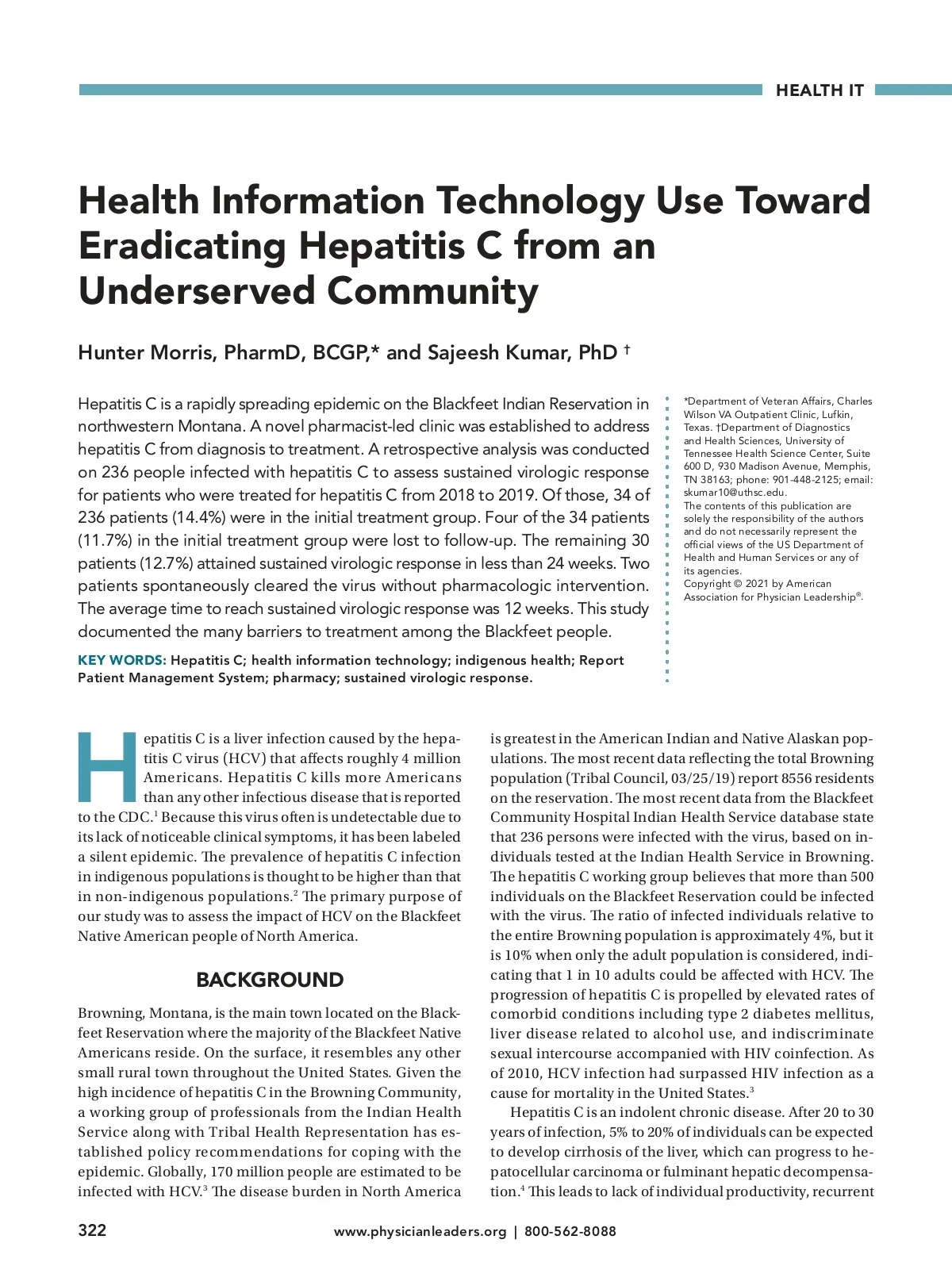 HEALTH IT

Health Information Technology Use Toward Eradicating Hepatitis C from an Underserved Community

Hunter Morris, PharmD, BCGP,* and Sajeesh Kumar, PhD †

Hepatitis C is a rapidly spreading epidemic on the Blackfeet Indian Reservation in northwestern Montana. A novel pharmacist-led clinic was established to address hepatitis C from diagnosis to treatment. A retrospective analysis was conducted on 236 people infected with hepatitis C to assess sustained virologic response for patients who were treated for hepatitis C from 2018 to 2019. Of those, 34 of 236 patients (14.4%) were in the initial treatment group. Four of the 34 patients (11.7%) in the initial treatment group were lost to follow-up. The remaining 30 patients (12.7%) attained sustained virologic response in less than 24 weeks. Two patients spontaneously cleared the virus without pharmacologic intervention. The average time to reach sustained virologic response was 12 weeks. This study documented the many barriers to treatment among the Blackfeet people.

KEY WORDS: Hepatitis C; health information technology; indigenous health; Report Patient Management System; pharmacy; sustained virologic response.

*Department of Veteran Affairs, Charles Wilson VA Outpatient Clinic, Lufkin, Texas. †Department of Diagnostics and Health Sciences, University of Tennessee Health Science Center, Suite 600 D, 930 Madison Avenue, Memphis, TN 38163; phone: 901-448-2125; email: skumar10@uthsc.edu.
The contents of this publication are solely the responsibility of the authors and do not necessarily represent the official views of the US Department of Health and Human Services or any of its agencies.
Copyright © 2021 by American Association for Physician Leadership®.

Hepatitis C is a liver infection caused by the hepatitis C virus (HCV) that affects roughly 4 million Americans. Hepatitis C kills more Americans than any other infectious disease that is reported to the CDC.$^1$ Because this virus often is undetectable due to its lack of noticeable clinical symptoms, it has been labeled a silent epidemic. The prevalence of hepatitis C infection in indigenous populations is thought to be higher than that in non-indigenous populations.$^2$ The primary purpose of our study was to assess the impact of HCV on the Blackfeet Native American people of North America.

BACKGROUND

Browning, Montana, is the main town located on the Blackfeet Reservation where the majority of the Blackfeet Native Americans reside. On the surface, it resembles any other small rural town throughout the United States. Given the high incidence of hepatitis C in the Browning Community, a working group of professionals from the Indian Health Service along with Tribal Health Representation has established policy recommendations for coping with the epidemic. Globally, 170 million people are estimated to be infected with HCV.$^3$ The disease burden in North America is greatest in the American Indian and Native Alaskan populations. The most recent data reflecting the total Browning population (Tribal Council, 03/25/19) report 8556 residents on the reservation. The most recent data from the Blackfeet Community Hospital Indian Health Service database state that 236 persons were infected with the virus, based on individuals tested at the Indian Health Service in Browning. The hepatitis C working group believes that more than 500 individuals on the Blackfeet Reservation could be infected with the virus. The ratio of infected individuals relative to the entire Browning population is approximately 4%, but it is 10% when only the adult population is considered, indicating that 1 in 10 adults could be affected with HCV. The progression of hepatitis C is propelled by elevated rates of comorbid conditions including type 2 diabetes mellitus, liver disease related to alcohol use, and indiscriminate sexual intercourse accompanied with HIV coinfection. As of 2010, HCV infection had surpassed HIV infection as a cause for mortality in the United States.$^3$

Hepatitis C is an indolent chronic disease. After 20 to 30 years of infection, 5% to 20% of individuals can be expected to develop cirrhosis of the liver, which can progress to hepatocellular carcinoma or fulminant hepatic decompensation.$^4$ This leads to lack of individual productivity, recurrent

322 www.physicianleaders.org | 800-562-8088